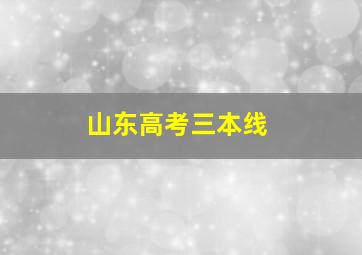 山东高考三本线